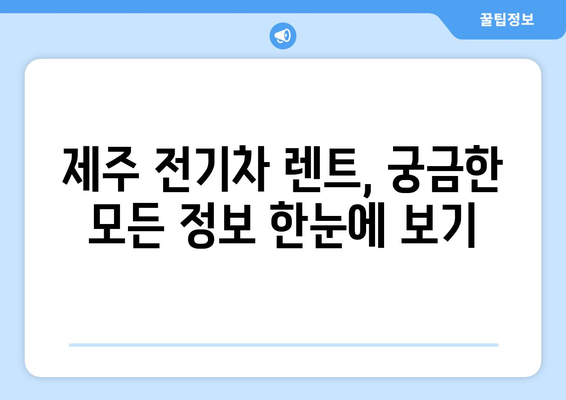 꿀팁정보

제주 전기차 렌트, 궁금한 모든 정보 한눈에 보기